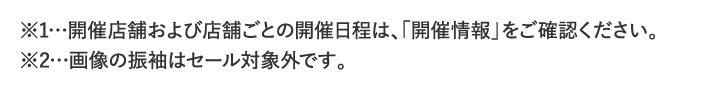 ※1…開催店舗および店舗ごとの開催日程は、「開催情報」をご確認ください。
※2…画像の振袖はセール対象外です。